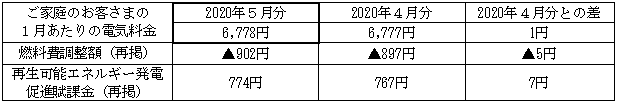 | ご家庭のお客さまの１月あたりの電気料金 | 2020年５月分 | 2020年４月分 | 2020年４月分との差 |
|---|---|---|---|
| | 6,778円 | 6,777円 | 1円 |
| 燃料費調整額（再掲） | ▲902円 | ▲897円 | ▲5円 |
| 再生可能エネルギー発電促進賦課金（再掲） | 774円 | 767円 | 7円 |